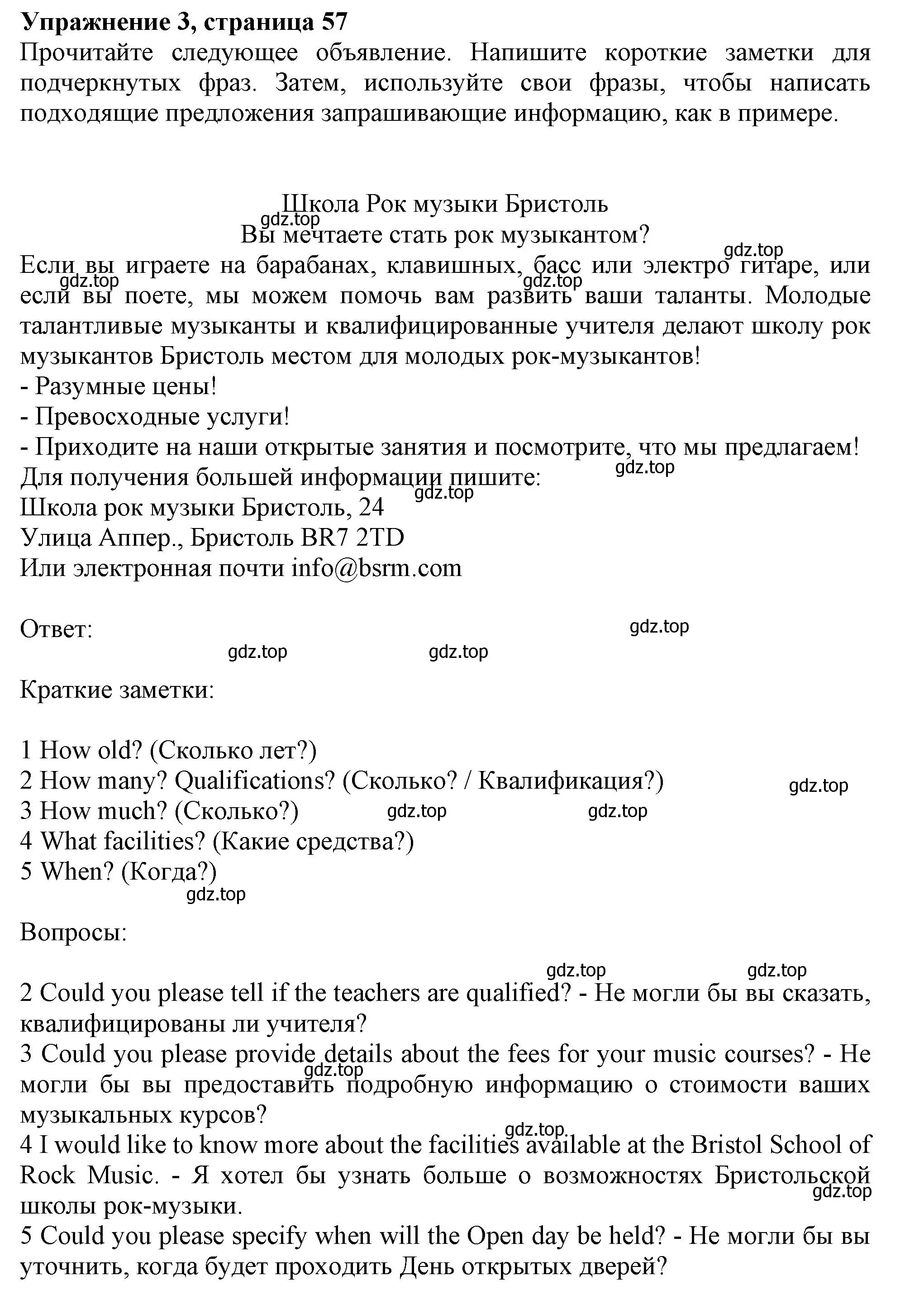 **Упражнение 3, страница 57**
Прочитайте следующее объявление. Напишите короткие заметки для подчеркнутых фраз. Затем, используйте свои фразы, чтобы написать подходящие предложения запрашивающие информацию, как в примере.

Школа Рок музыки Бристоль
gdz.top
Вы мечтаете стать рок музыкантом?
gdz.top
Если вы играете на барабанах, клавишных, басс или электро гитаре, или если вы поете, мы можем помочь вам развить ваши таланты. Молодые талантливые музыканты и квалифицированные учителя делают школу рок музыкантов Бристоль местом для молодых рок-музыкантов!
gdz.top gdz.top
- Разумные цены!
- Превосходные услуги!
- Приходите на наши открытые занятия и посмотрите, что мы предлагаем!
gdz.top
Для получения большей информации пишите:
gdz.top
Школа рок музыки Бристоль, 24
Улица Аппер., Бристоль BR7 2TD
Или электронная почти info@bsrm.com

Ответ:
gdz.top
gdz.top gdz.top

Краткие заметки:

1 How old? (Сколько лет?)
2 How many? Qualifications? (Сколько? / Квалификация?)
gdz.top
3 How much? (Сколько?)
gdz.top gdz.top
4 What facilities? (Какие средства?)
5 When? (Когда?)
gdz.top

Вопросы:

gdz.top gdz.top
2 Could you please tell if the teachers are qualified? - Не могли бы вы сказать, квалифицированы ли учителя?
3 Could you please provide details about the fees for your music courses? - Не могли бы вы предоставить подробную информацию о стоимости ваших музыкальных курсов?
gdz.top
gdz.top
4 I would like to know more about the facilities available at the Bristol School of Rock Music. - Я хотел бы узнать больше о возможностях Бристольской школы рок-музыки.
gdz.top
5 Could you please specify when will the Open day be held? - Не могли бы вы уточнить, когда будет проходить День открытых дверей?